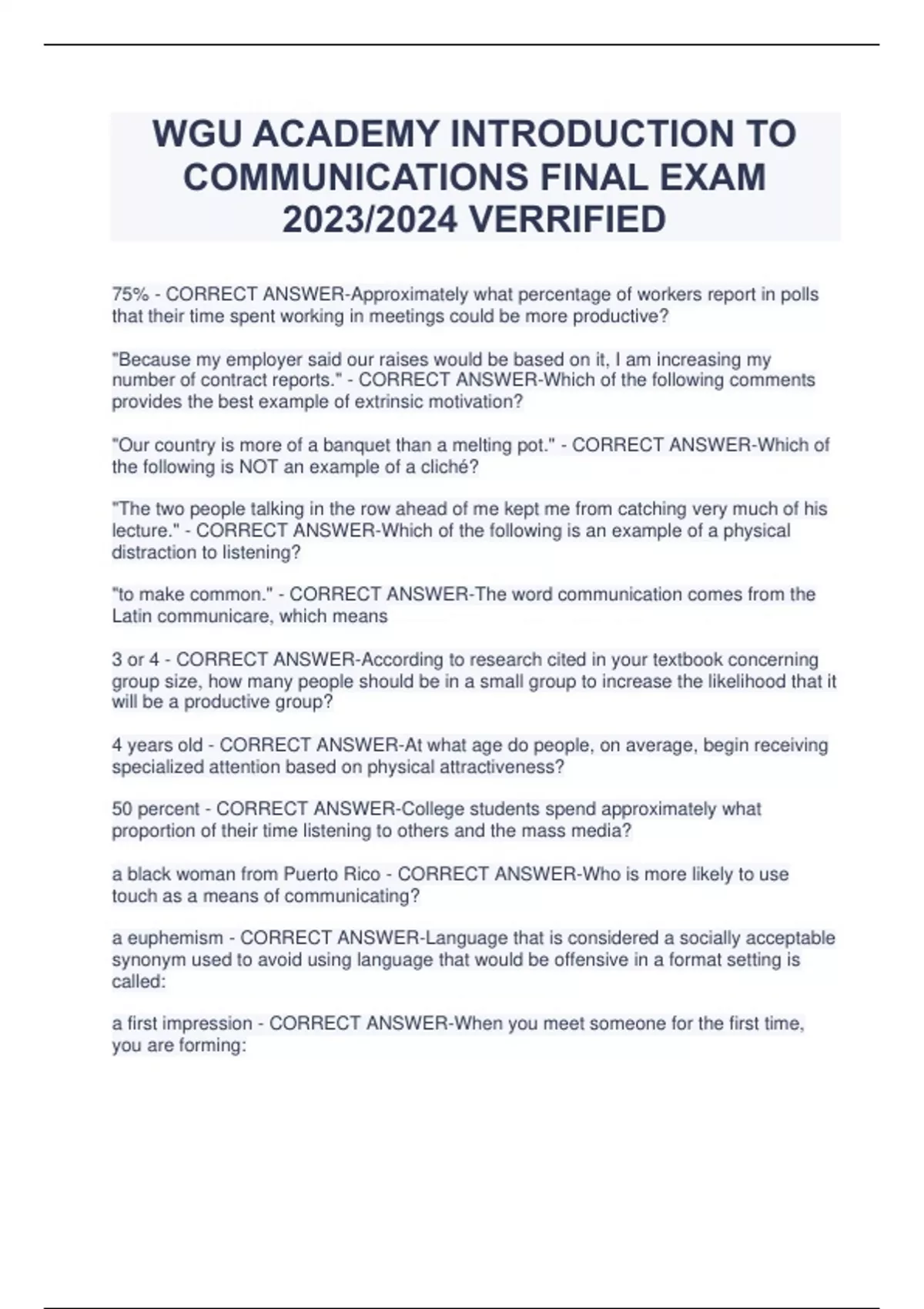 WGU ACADEMY INTRODUCTION TO COMMUNICATIONS FINAL EXAM 2023/2024 VERRIFIED

75% - CORRECT ANSWER-Approximately what percentage of workers report in polls that their time spent working in meetings could be more productive?

"Because my employer said our raises would be based on it, I am increasing my number of contract reports." - CORRECT ANSWER-Which of the following comments provides the best example of extrinsic motivation?

"Our country is more of a banquet than a melting pot." - CORRECT ANSWER-Which of the following is NOT an example of a cliché?

"The two people talking in the row ahead of me kept me from catching very much of his lecture." - CORRECT ANSWER-Which of the following is an example of a physical distraction to listening?

"to make common." - CORRECT ANSWER-The word communication comes from the Latin communicare, which means

3 or 4 - CORRECT ANSWER-According to research cited in your textbook concerning group size, how many people should be in a small group to increase the likelihood that it will be a productive group?

4 years old - CORRECT ANSWER-At what age do people, on average, begin receiving specialized attention based on physical attractiveness?

50 percent - CORRECT ANSWER-College students spend approximately what proportion of their time listening to others and the mass media?

a black woman from Puerto Rico - CORRECT ANSWER-Who is more likely to use touch as a means of communicating?

a euphemism - CORRECT ANSWER-Language that is considered a socially acceptable synonym used to avoid using language that would be offensive in a format setting is called:

a first impression - CORRECT ANSWER-When you meet someone for the first time, you are forming: